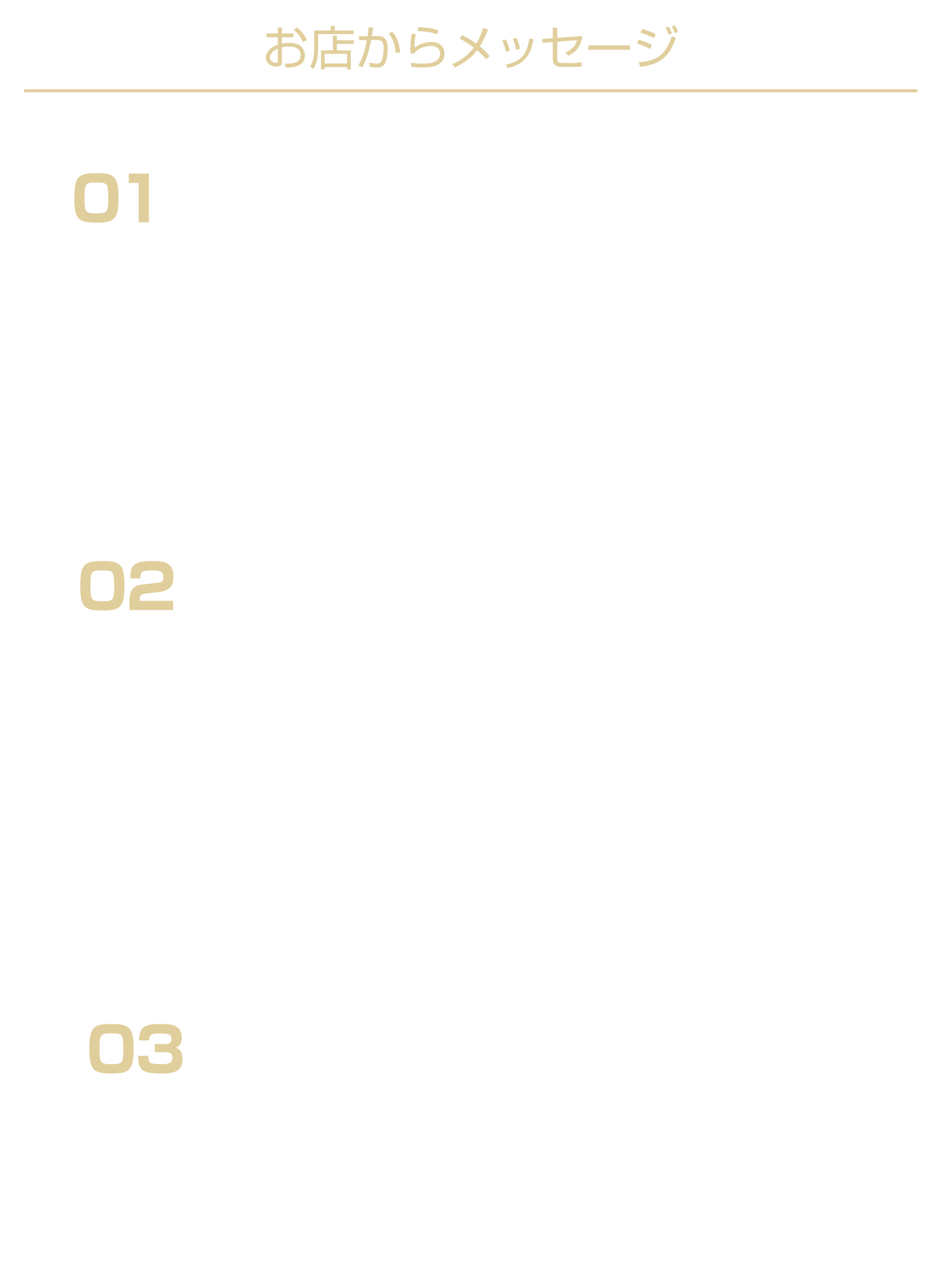 お店からメッセージ

01

02

03